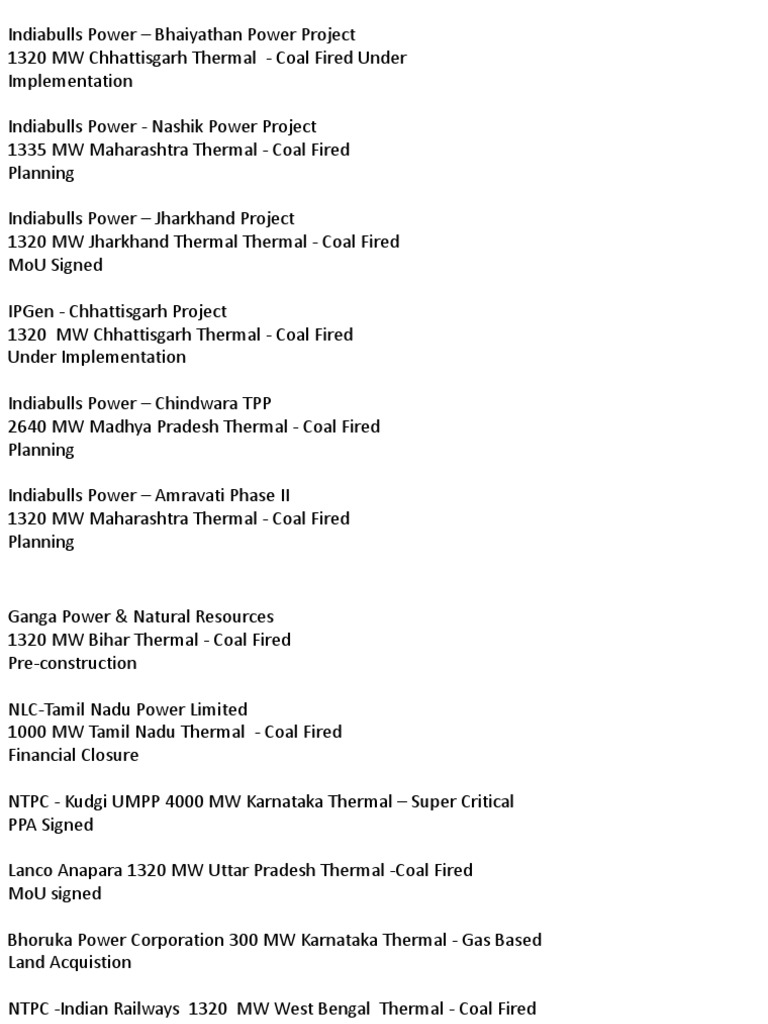 Indiabulls Power – Bhaiyathan Power Project
1320 MW Chhattisgarh Thermal - Coal Fired Under Implementation

Indiabulls Power - Nashik Power Project
1335 MW Maharashtra Thermal - Coal Fired
Planning

Indiabulls Power – Jharkhand Project
1320 MW Jharkhand Thermal Thermal - Coal Fired
MoU Signed

IPGen - Chhattisgarh Project
1320 MW Chhattisgarh Thermal - Coal Fired
Under Implementation

Indiabulls Power – Chindwara TPP
2640 MW Madhya Pradesh Thermal - Coal Fired
Planning

Indiabulls Power – Amravati Phase II
1320 MW Maharashtra Thermal - Coal Fired
Planning

Ganga Power & Natural Resources
1320 MW Bihar Thermal - Coal Fired
Pre-construction

NLC-Tamil Nadu Power Limited
1000 MW Tamil Nadu Thermal - Coal Fired
Financial Closure

NTPC - Kudgi UMPP 4000 MW Karnataka Thermal – Super Critical
PPA Signed

Lanco Anapara 1320 MW Uttar Pradesh Thermal -Coal Fired
MoU signed

Bhoruka Power Corporation 300 MW Karnataka Thermal - Gas Based
Land Acquistion

NTPC -Indian Railways 1320 MW West Bengal Thermal - Coal Fired